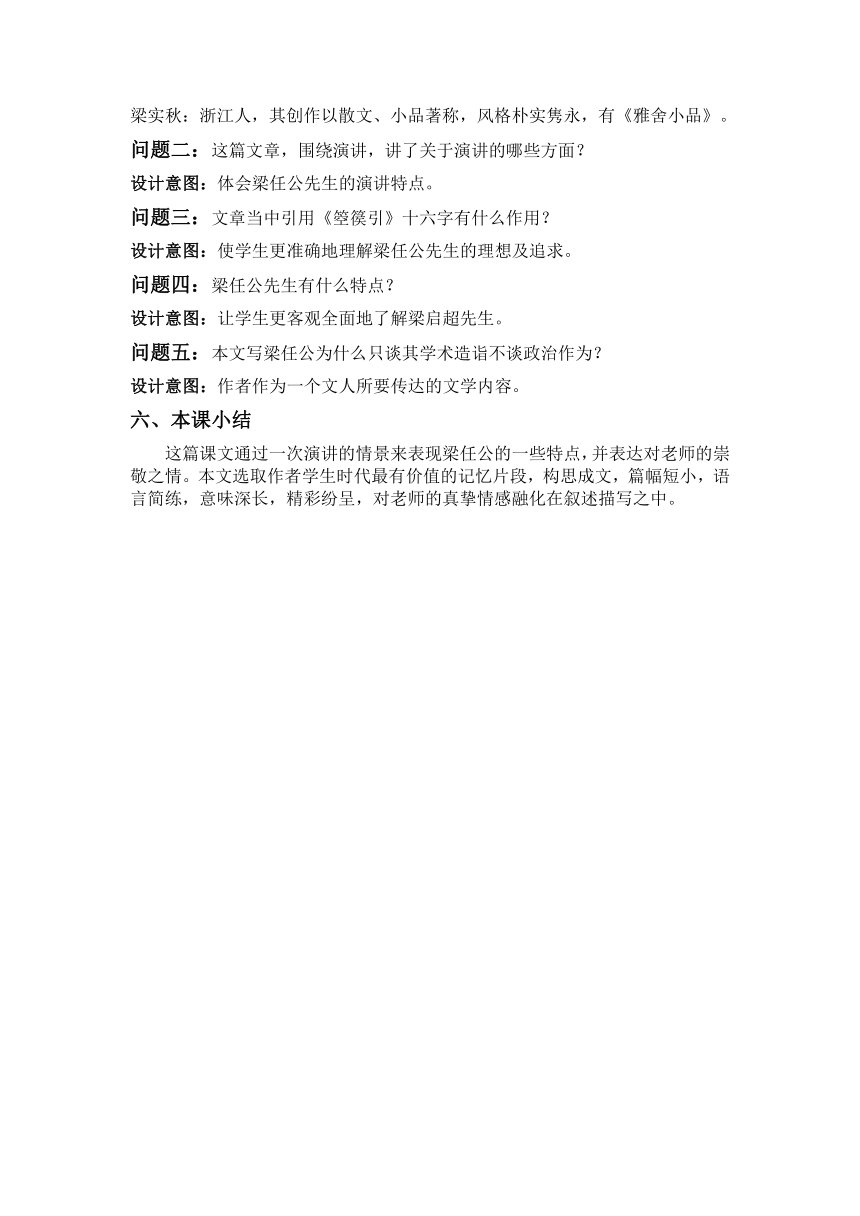 梁实秋：浙江人，其创作以散文、小品著称，风格朴实隽永，有《雅舍小品》。

问题二：这篇文章，围绕演讲，讲了关于演讲的哪些方面？

设计意图：体会梁任公先生的演讲特点。

问题三：文章当中引用《箜篌引》十六字有什么作用？

设计意图：使学生更准确地理解梁任公先生的理想及追求。

问题四：梁任公先生有什么特点？

设计意图：让学生更客观全面地了解梁启超先生。

问题五：本文写梁任公为什么只谈其学术造诣不谈政治作为？

设计意图：作者作为一个文人所要传达的文学内容。

六、本课小结

这篇课文通过一次演讲的情景来表现梁任公的一些特点，并表达对老师的崇敬之情。本文选取作者学生时代最有价值的记忆片段，构思成文，篇幅短小，语言简练，意味深长，精彩纷呈，对老师的真挚情感融化在叙述描写之中。